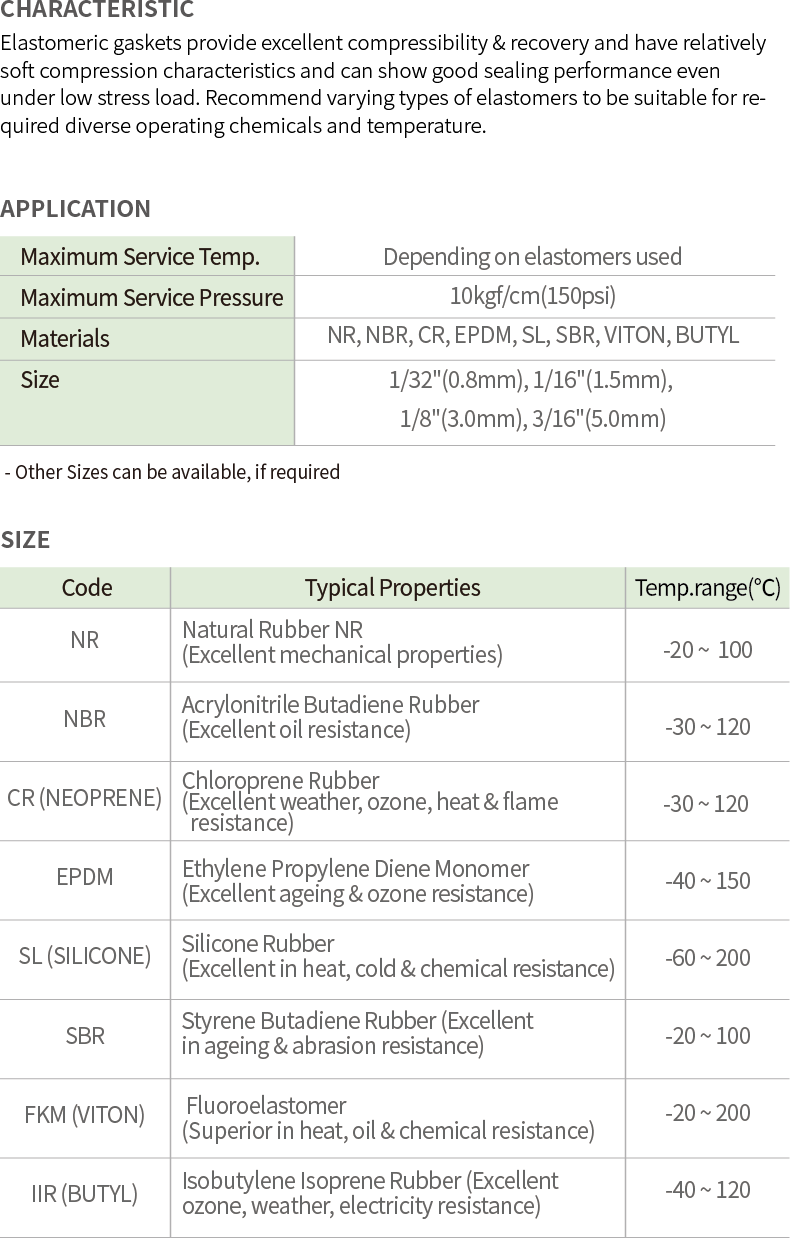 CHARACTERISTIC

Elastomeric gaskets provide excellent compressibility & recovery and have relatively soft compression characteristics and can show good sealing performance even under low stress load. Recommend varying types of elastomers to be suitable for required diverse operating chemicals and temperature.

APPLICATION

| Maximum Service Temp. | Depending on elastomers used |
|---|---|
| Maximum Service Pressure | 10kgf/cm(150psi) |
| Materials | NR, NBR, CR, EPDM, SL, SBR, VITON, BUTYL |
| Size | 1/32"(0.8mm), 1/16"(1.5mm), 1/8"(3.0mm), 3/16"(5.0mm) |

- Other Sizes can be available, if required

SIZE

| Code | Typical Properties | Temp.range(°C) |
|---|---|---|
| NR | Natural Rubber NR (Excellent mechanical properties) | -20 ~ 100 |
| NBR | Acrylonitrile Butadiene Rubber (Excellent oil resistance) | -30 ~ 120 |
| CR (NEOPRENE) | Chloroprene Rubber (Excellent weather, ozone, heat & flame resistance) | -30 ~ 120 |
| EPDM | Ethylene Propylene Diene Monomer (Excellent ageing & ozone resistance) | -40 ~ 150 |
| SL (SILICONE) | Silicone Rubber (Excellent in heat, cold & chemical resistance) | -60 ~ 200 |
| SBR | Styrene Butadiene Rubber (Excellent in ageing & abrasion resistance) | -20 ~ 100 |
| FKM (VITON) | Fluoroelastomer (Superior in heat, oil & chemical resistance) | -20 ~ 200 |
| IIR (BUTYL) | Isobutylene Isoprene Rubber (Excellent ozone, weather, electricity resistance) | -40 ~ 120 |